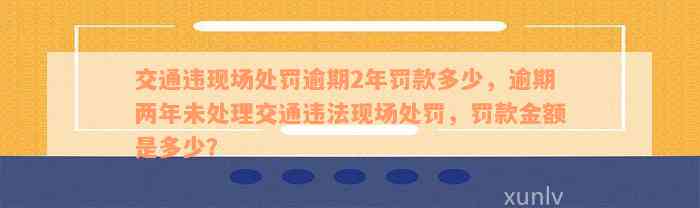 交通违现场处罚逾期2年罚款多少，逾期两年未处理交通违法现场处罚，罚款金额是多少?

xunlv